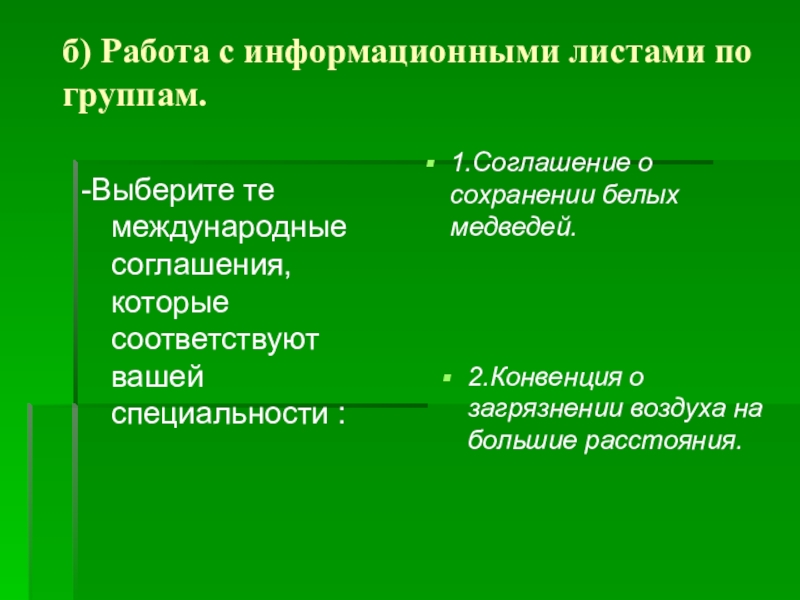 б) Работа с информационными листами по группам.

-Выберите те международные соглашения, которые соответствуют вашей специальности :

1.Соглашение о сохранении белых медведей.

2.Конвенция о загрязнении воздуха на большие расстояния.